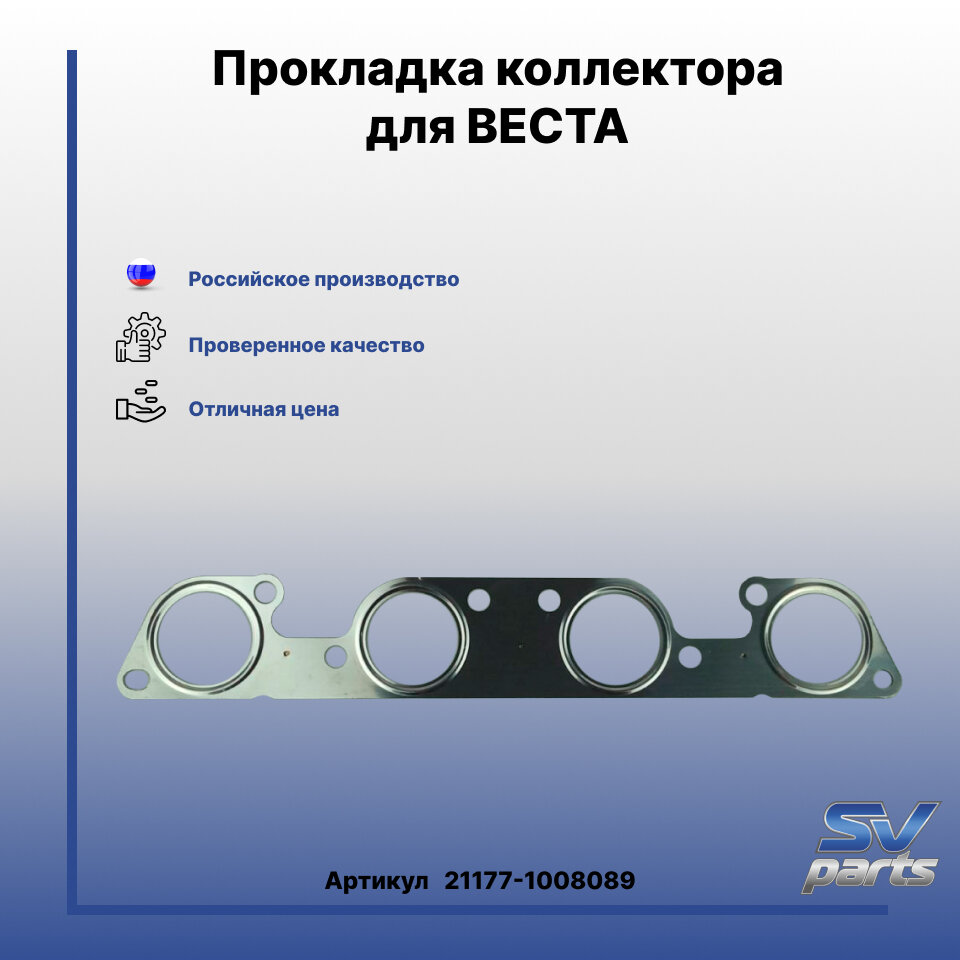 Прокладка коллектора для ВЕСТА

Российское производство

Проверенное качество

Отличная цена

Артикул 21177-1008089

SV parts